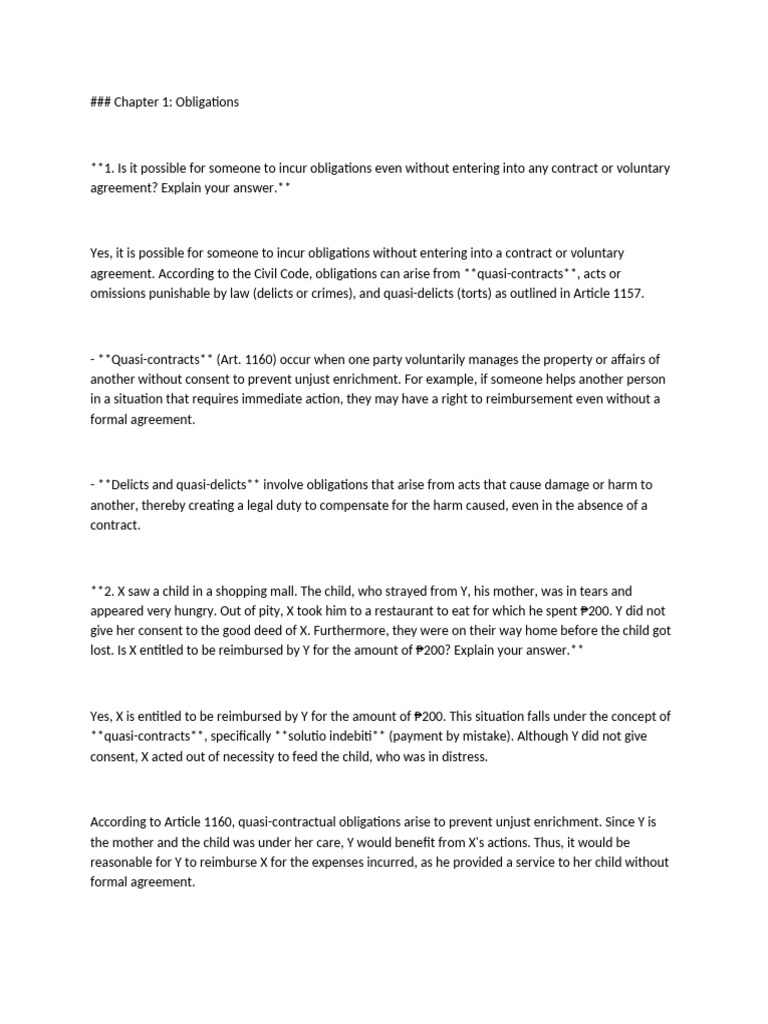 ### Chapter 1: Obligations

**1. Is it possible for someone to incur obligations even without entering into any contract or voluntary agreement? Explain your answer.**

Yes, it is possible for someone to incur obligations without entering into a contract or voluntary agreement. According to the Civil Code, obligations can arise from **quasi-contracts**, acts or omissions punishable by law (delicts or crimes), and quasi-delicts (torts) as outlined in Article 1157.

- **Quasi-contracts** (Art. 1160) occur when one party voluntarily manages the property or affairs of another without consent to prevent unjust enrichment. For example, if someone helps another person in a situation that requires immediate action, they may have a right to reimbursement even without a formal agreement.

- **Delicts and quasi-delicts** involve obligations that arise from acts that cause damage or harm to another, thereby creating a legal duty to compensate for the harm caused, even in the absence of a contract.

**2. X saw a child in a shopping mall. The child, who strayed from Y, his mother, was in tears and appeared very hungry. Out of pity, X took him to a restaurant to eat for which he spent ₱200. Y did not give her consent to the good deed of X. Furthermore, they were on their way home before the child got lost. Is X entitled to be reimbursed by Y for the amount of ₱200? Explain your answer.**

Yes, X is entitled to be reimbursed by Y for the amount of ₱200. This situation falls under the concept of **quasi-contracts**, specifically **solutio indebiti** (payment by mistake). Although Y did not give consent, X acted out of necessity to feed the child, who was in distress.

According to Article 1160, quasi-contractual obligations arise to prevent unjust enrichment. Since Y is the mother and the child was under her care, Y would benefit from X's actions. Thus, it would be reasonable for Y to reimburse X for the expenses incurred, as he provided a service to her child without formal agreement.